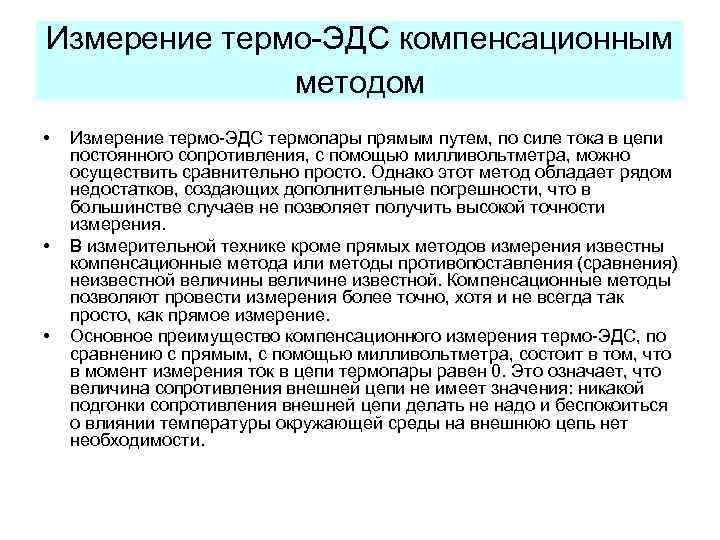 Измерение термо-ЭДС компенсационным методом

• Измерение термо-ЭДС термопары прямым путем, по силе тока в цепи постоянного сопротивления, с помощью милливольтметра, можно осуществить сравнительно просто. Однако этот метод обладает рядом недостатков, создающих дополнительные погрешности, что в большинстве случаев не позволяет получить высокой точности измерения.

• В измерительной технике кроме прямых методов измерения известны компенсационные метода или методы противопоставления (сравнения) неизвестной величины величине известной. Компенсационные методы позволяют провести измерения более точно, хотя и не всегда так просто, как прямое измерение.

• Основное преимущество компенсационного измерения термо-ЭДС, по сравнению с прямым, с помощью милливольтметра, состоит в том, что в момент измерения ток в цепи термопары равен 0. Это означает, что величина сопротивления внешней цепи не имеет значения: никакой подгонки сопротивления внешней цепи делать не надо и беспокоиться о влиянии температуры окружающей среды на внешнюю цепь нет необходимости.